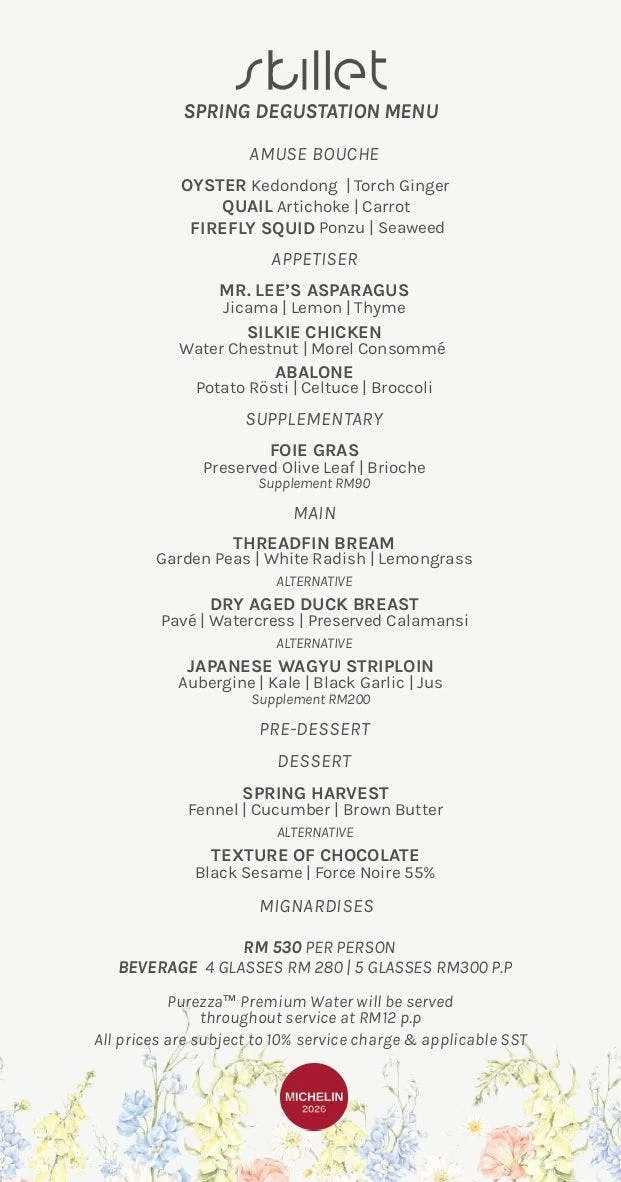 skillet
SPRING DEGUSTATION MENU

AMUSE BOUCHE

OYSTER Kedondong | Torch Ginger
QUAIL Artichoke | Carrot
FIREFLY SQUID Ponzu | Seaweed

APPETISER

MR. LEE'S ASPARAGUS
Jicama | Lemon | Thyme
SILKIE CHICKEN
Water Chestnut | Morel Consommé
ABALONE
Potato Rösti | Celtuce | Broccoli

SUPPLEMENTARY

FOIE GRAS
Preserved Olive Leaf | Brioche
Supplement RM90

MAIN

THREADFIN BREAM
Garden Peas | White Radish | Lemongrass
ALTERNATIVE
DRY AGED DUCK BREAST
Pavé | Watercress | Preserved Calamansi
ALTERNATIVE
JAPANESE WAGYU STRIPLOIN
Aubergine | Kale | Black Garlic | Jus
Supplement RM200

PRE-DESSERT

DESSERT

SPRING HARVEST
Fennel | Cucumber | Brown Butter
ALTERNATIVE
TEXTURE OF CHOCOLATE
Black Sesame | Force Noire 55%

MIGNARDISES

RM 530 PER PERSON
BEVERAGE 4 GLASSES RM 280 | 5 GLASSES RM300 P.P

Purezza™ Premium Water will be served throughout service at RM12 p.p
All prices are subject to 10% service charge & applicable SST

MICHELIN
2026